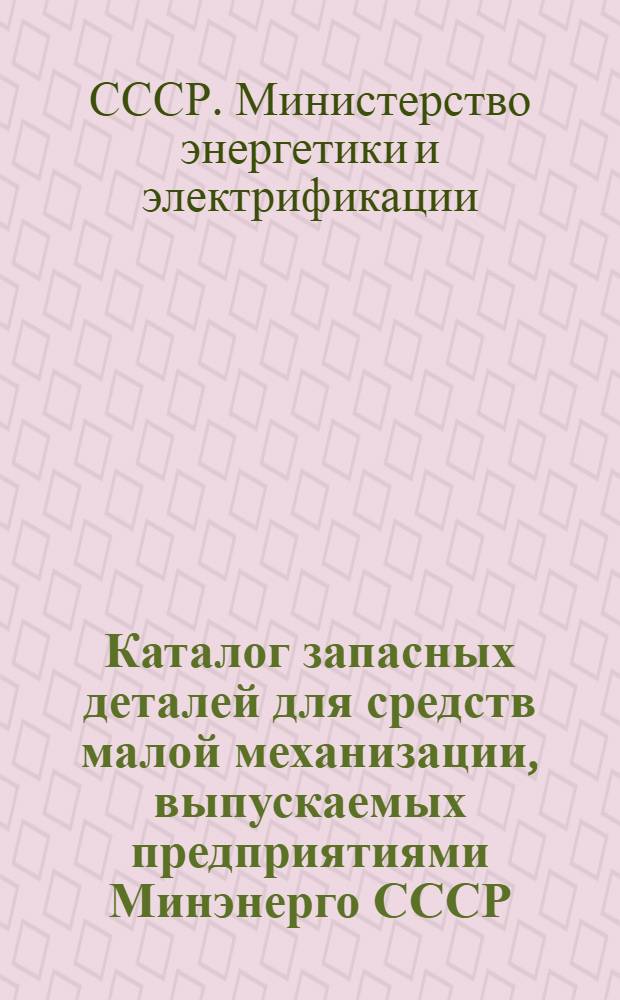 СССР. Министерство энергетики и электрификации

Каталог запасных деталей для средств малой механизации, выпускаемых предприятиями Минэнерго СССР